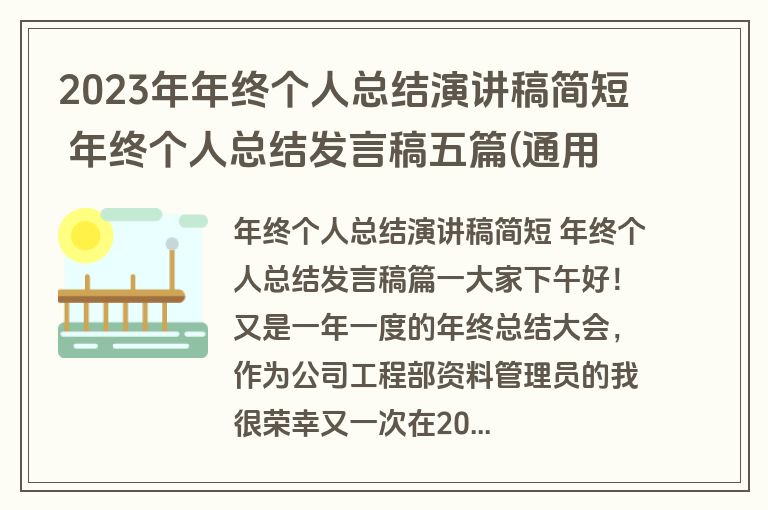 2023年年终个人总结演讲稿简短 年终个人总结发言稿五篇(通用

年终个人总结演讲稿简短 年终个人总结发言稿篇一大家下午好！又是一年一度的年终总结大会，作为公司工程部资料管理员的我很荣幸又一次在20...